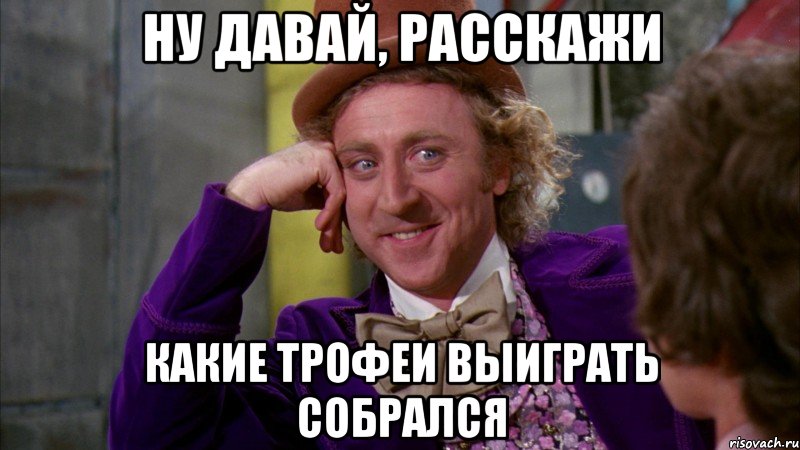 НУ ДАВАЙ, РАССКАЖИ

КАКИЕ ТРОФЕИ ВЫИГРАТЬ СОБРАЛСЯ

risovach.ru